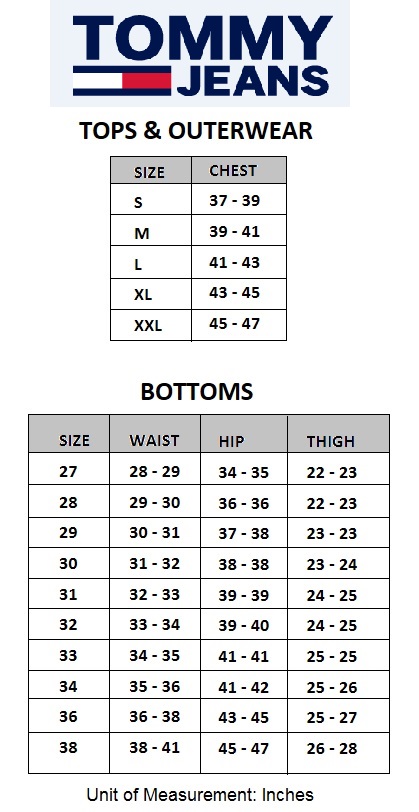 TOMMY
JEANS

TOPS & OUTERWEAR

| SIZE | CHEST |
|---|---|
| S | 37 - 39 |
| M | 39 - 41 |
| L | 41 - 43 |
| XL | 43 - 45 |
| XXL | 45 - 47 |

BOTTOMS

| SIZE | WAIST | HIP | THIGH |
|---|---|---|---|
| 27 | 28 - 29 | 34 - 35 | 22 - 23 |
| 28 | 29 - 30 | 36 - 36 | 22 - 23 |
| 29 | 30 - 31 | 37 - 38 | 23 - 23 |
| 30 | 31 - 32 | 38 - 38 | 23 - 24 |
| 31 | 32 - 33 | 39 - 39 | 24 - 25 |
| 32 | 33 - 34 | 39 - 40 | 24 - 25 |
| 33 | 34 - 35 | 41 - 41 | 25 - 25 |
| 34 | 35 - 36 | 41 - 42 | 25 - 26 |
| 36 | 36 - 38 | 43 - 45 | 25 - 27 |
| 38 | 38 - 41 | 45 - 47 | 26 - 28 |

Unit of Measurement: Inches